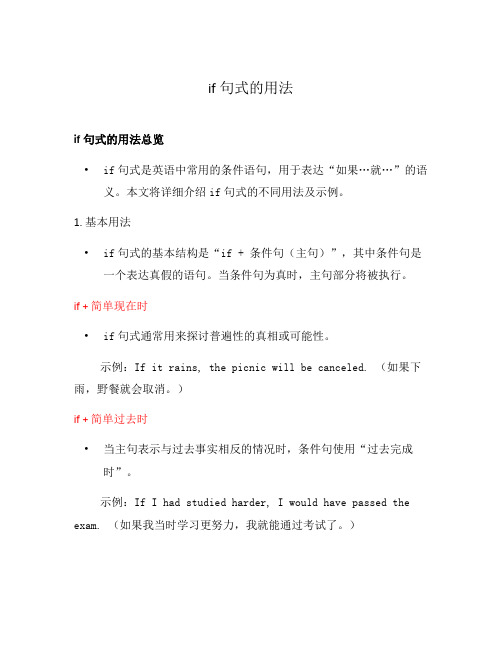 if 句式的用法

if 句式的用法总览

• if 句式是英语中常用的条件语句，用于表达“如果…就…”的语义。本文将详细介绍 if 句式的不同用法及示例。

1. 基本用法

• if 句式的基本结构是“if + 条件句（主句）”，其中条件句是一个表达真假的语句。当条件句为真时，主句部分将被执行。

if + 简单现在时

• if 句式通常用来探讨普遍性的真相或可能性。

示例：If it rains, the picnic will be canceled. （如果下雨，野餐就会取消。）

if + 简单过去时

• 当主句表示与过去事实相反的情况时，条件句使用“过去完成时”。

示例：If I had studied harder, I would have passed the exam. （如果我当时学习更努力，我就能通过考试了。）